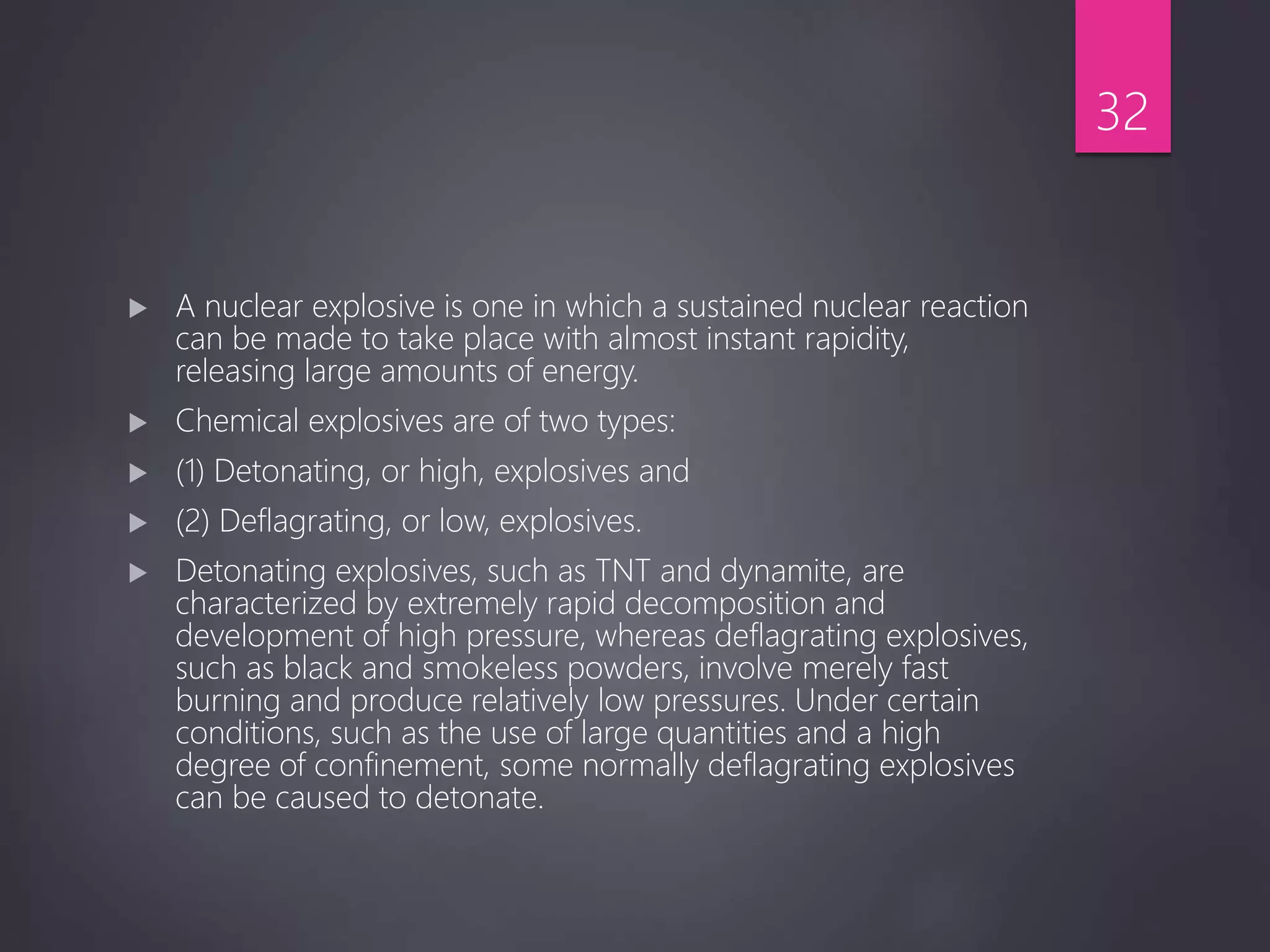 32

▶ A nuclear explosive is one in which a sustained nuclear reaction can be made to take place with almost instant rapidity, releasing large amounts of energy.

▶ Chemical explosives are of two types:

▶ (1) Detonating, or high, explosives and

▶ (2) Deflagrating, or low, explosives.

▶ Detonating explosives, such as TNT and dynamite, are characterized by extremely rapid decomposition and development of high pressure, whereas deflagrating explosives, such as black and smokeless powders, involve merely fast burning and produce relatively low pressures. Under certain conditions, such as the use of large quantities and a high degree of confinement, some normally deflagrating explosives can be caused to detonate.